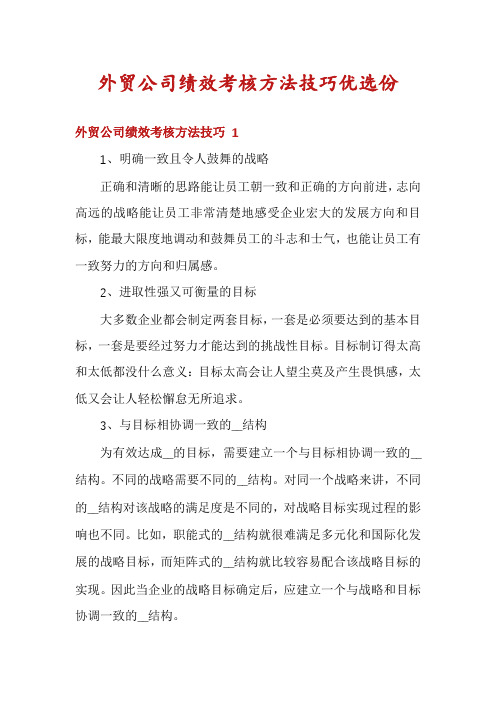 外贸公司绩效考核方法技巧优选份

外贸公司绩效考核方法技巧 1

1、明确一致且令人鼓舞的战略

正确和清晰的思路能让员工朝一致和正确的方向前进，志向高远的战略能让员工非常清楚地感受企业宏大的发展方向和目标，能最大限度地调动和鼓舞员工的斗志和士气，也能让员工有一致努力的方向和归属感。

2、进取性强又可衡量的目标

大多数企业都会制定两套目标，一套是必须要达到的基本目标，一套是要经过努力才能达到的挑战性目标。目标制订得太高和太低都没什么意义：目标太高会让人望尘莫及产生畏惧感，太低又会让人轻松懈怠无所追求。

3、与目标相协调一致的__结构

为有效达成__的目标，需要建立一个与目标相协调一致的__结构。不同的战略需要不同的__结构。对同一个战略来讲，不同的__结构对该战略的满足度是不同的，对战略目标实现过程的影响也不同。比如，职能式的__结构就很难满足多元化和国际化发展的战略目标，而矩阵式的__结构就比较容易配合该战略目标的实现。因此当企业的战略目标确定后，应建立一个与战略和目标协调一致的__结构。